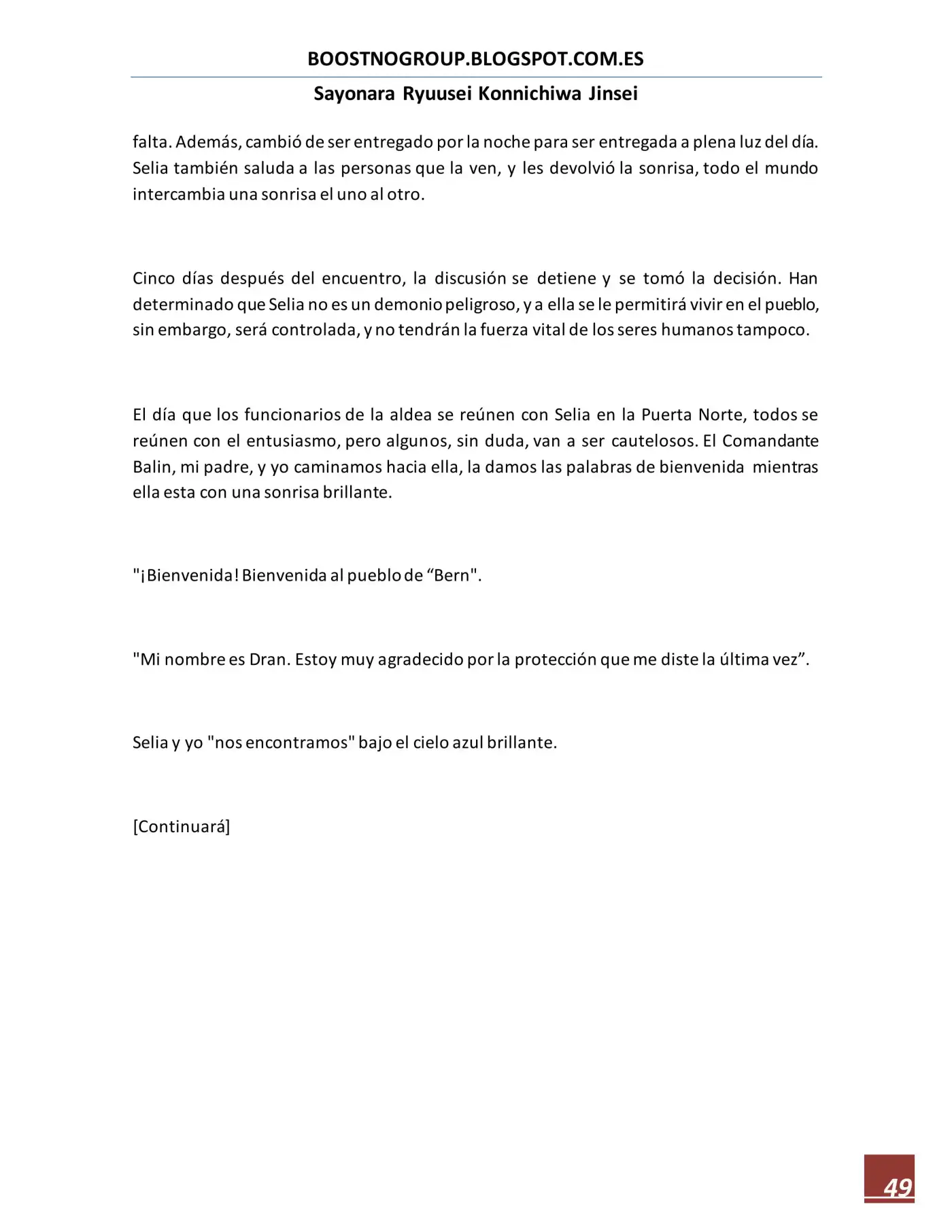 BOOSTNOGROUP.BLOGSPOT.COM.ES

Sayonara Ryuusei Konnichiwa Jinsei

falta. Además, cambió de ser entregado por la noche para ser entregada a plena luz del día. Selia también saluda a las personas que la ven, y les devolvió la sonrisa, todo el mundo intercambia una sonrisa el uno al otro.

Cinco días después del encuentro, la discusión se detiene y se tomó la decisión. Han determinado que Selia no es un demonio peligroso, y a ella se le permitirá vivir en el pueblo, sin embargo, será controlada, y no tendrán la fuerza vital de los seres humanos tampoco.

El día que los funcionarios de la aldea se reúnen con Selia en la Puerta Norte, todos se reúnen con el entusiasmo, pero algunos, sin duda, van a ser cautelosos. El Comandante Balin, mi padre, y yo caminamos hacia ella, la damos las palabras de bienvenida mientras ella esta con una sonrisa brillante.

"¡Bienvenida! Bienvenida al pueblo de "Bern".

"Mi nombre es Dran. Estoy muy agradecido por la protección que me diste la última vez".

Selia y yo "nos encontramos" bajo el cielo azul brillante.

[Continuará]

49